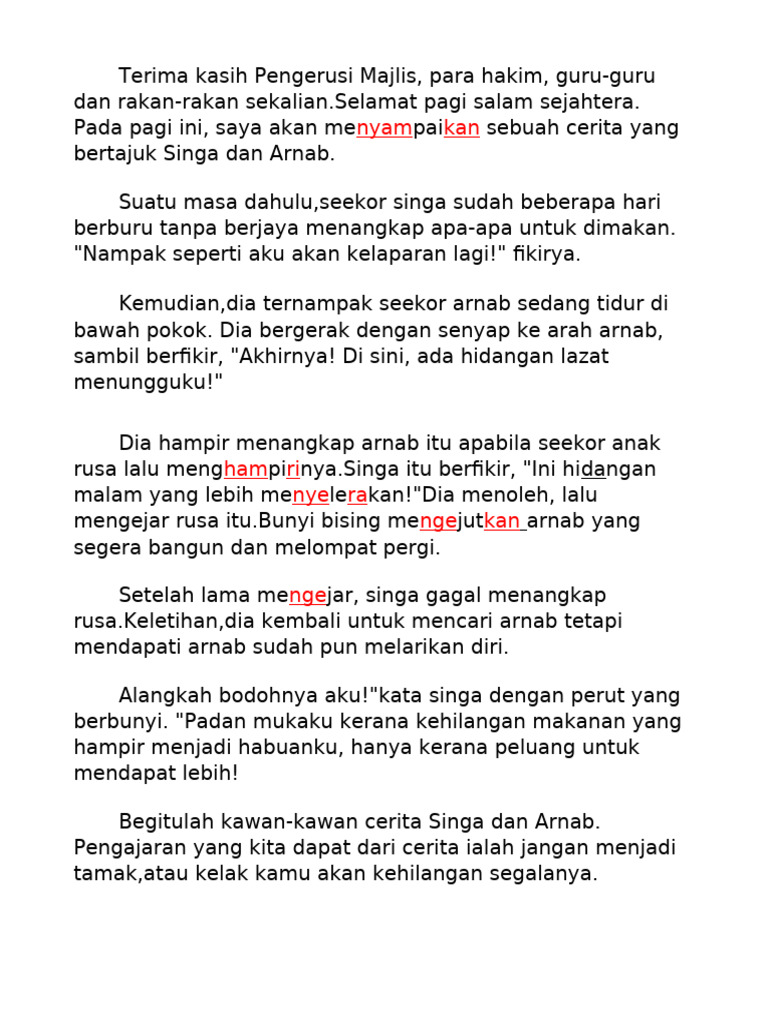 Terima kasih Pengerusi Majlis, para hakim, guru-guru dan rakan-rakan sekalian.Selamat pagi salam sejahtera. Pada pagi ini, saya akan menyampaikan sebuah cerita yang bertajuk Singa dan Arnab.

Suatu masa dahulu,seekor singa sudah beberapa hari berburu tanpa berjaya menangkap apa-apa untuk dimakan. "Nampak seperti aku akan kelaparan lagi!" fikirya.

Kemudian,dia ternampak seekor arnab sedang tidur di bawah pokok. Dia bergerak dengan senyap ke arah arnab, sambil berfikir, "Akhirnya! Di sini, ada hidangan lazat menungguku!"

Dia hampir menangkap arnab itu apabila seekor anak rusa lalu menghampirinya.Singa itu berfikir, "Ini hidangan malam yang lebih menyelerakan!"Dia menoleh, lalu mengejar rusa itu.Bunyi bising mengejutkan arnab yang segera bangun dan melompat pergi.

Setelah lama mengejar, singa gagal menangkap rusa.Keletihan,dia kembali untuk mencari arnab tetapi mendapati arnab sudah pun melarikan diri.

Alangkah bodohnya aku!"kata singa dengan perut yang berbunyi. "Padan mukaku kerana kehilangan makanan yang hampir menjadi habuanku, hanya kerana peluang untuk mendapat lebih!

Begitulah kawan-kawan cerita Singa dan Arnab. Pengajaran yang kita dapat dari cerita ialah jangan menjadi tamak,atau kelak kamu akan kehilangan segalanya.